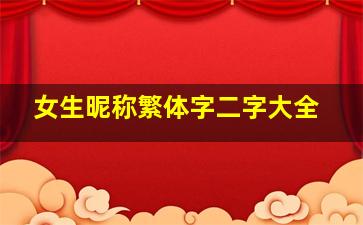 女生昵称繁体字二字大全